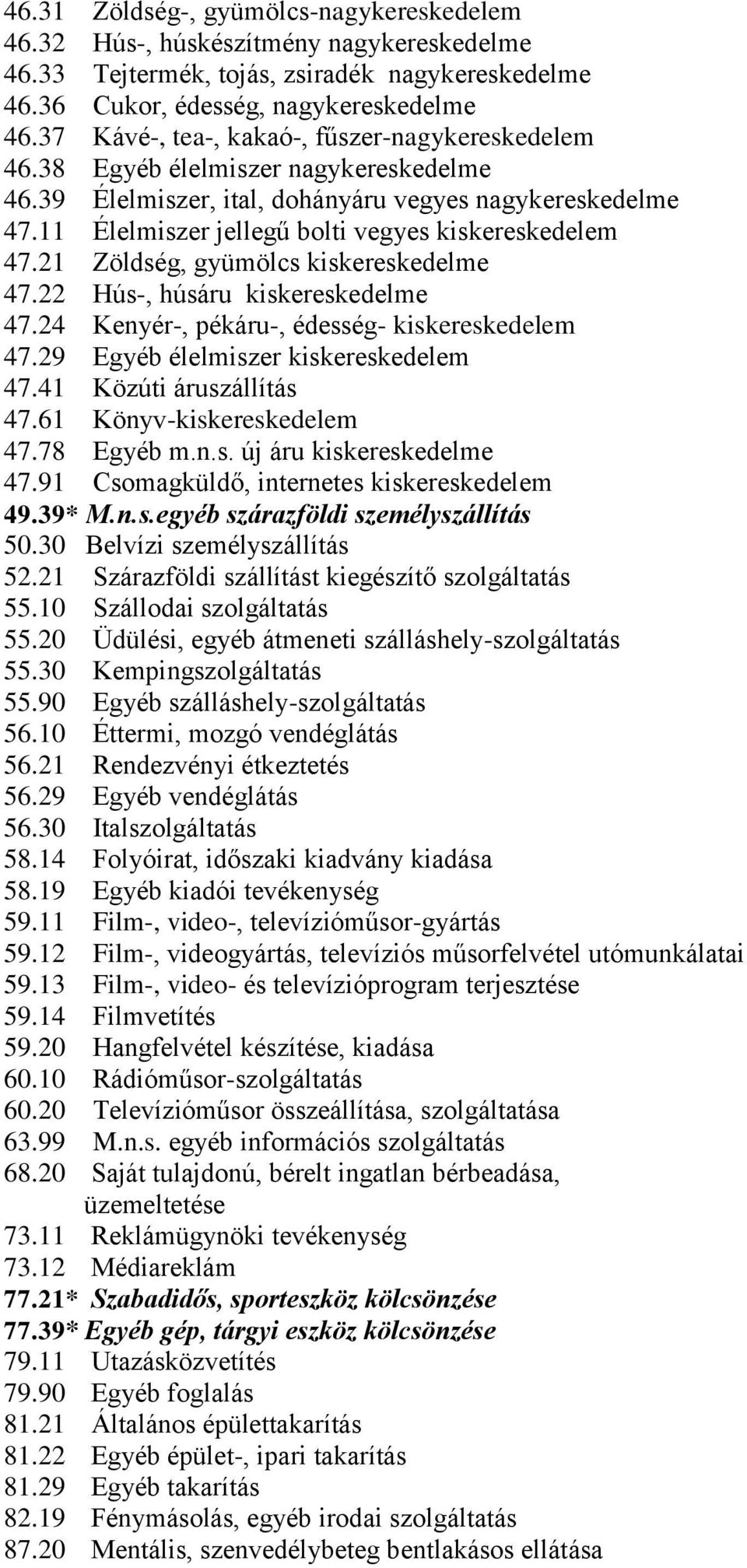 46.31 Zöldség-, gyümölcs-nagykereskedelem
46.32 Hús-, húskészítmény nagykereskedelme
46.33 Tejtermék, tojás, zsiradék nagykereskedelme
46.36 Cukor, édesség, nagykereskedelme
46.37 Kávé-, tea-, kakaó-, fűszer-nagykereskedelem
46.38 Egyéb élelmiszer nagykereskedelme
46.39 Élelmiszer, ital, dohányáru vegyes nagykereskedelme
47.11 Élelmiszer jellegű bolti vegyes kiskereskedelem
47.21 Zöldség, gyümölcs kiskereskedelme
47.22 Hús-, húsáru kiskereskedelme
47.24 Kenyér-, pékáru-, édesség- kiskereskedelem
47.29 Egyéb élelmiszer kiskereskedelem
47.41 Közúti áruszállítás
47.61 Könyv-kiskereskedelem
47.78 Egyéb m.n.s. új áru kiskereskedelme
47.91 Csomagküldő, internetes kiskereskedelem
49.39* M.n.s.egyéb szárazföldi személyszállítás
50.30 Belvízi személyszállítás
52.21 Szárazföldi szállítást kiegészítő szolgáltatás
55.10 Szállodai szolgáltatás
55.20 Üdülési, egyéb átmeneti szálláshely-szolgáltatás
55.30 Kempingszolgáltatás
55.90 Egyéb szálláshely-szolgáltatás
56.10 Éttermi, mozgó vendéglátás
56.21 Rendezvényi étkeztetés
56.29 Egyéb vendéglátás
56.30 Italszolgáltatás
58.14 Folyóirat, időszaki kiadvány kiadása
58.19 Egyéb kiadói tevékenység
59.11 Film-, video-, televízióműsor-gyártás
59.12 Film-, videogyártás, televíziós műsorfelvétel utómunkálatai
59.13 Film-, video- és televízióprogram terjesztése
59.14 Filmvetítés
59.20 Hangfelvétel készítése, kiadása
60.10 Rádióműsor-szolgáltatás
60.20 Televízióműsor összeállítása, szolgáltatása
63.99 M.n.s. egyéb információs szolgáltatás
68.20 Saját tulajdonú, bérelt ingatlan bérbeadása, üzemeltetése
73.11 Reklámügynöki tevékenység
73.12 Médiareklám
77.21* Szabadidős, sporteszköz kölcsönzése
77.39* Egyéb gép, tárgyi eszköz kölcsönzése
79.11 Utazásközvetítés
79.90 Egyéb foglalás
81.21 Általános épülettakarítás
81.22 Egyéb épület-, ipari takarítás
81.29 Egyéb takarítás
82.19 Fénymásolás, egyéb irodai szolgáltatás
87.20 Mentális, szenvedélybeteg bentlakásos ellátása